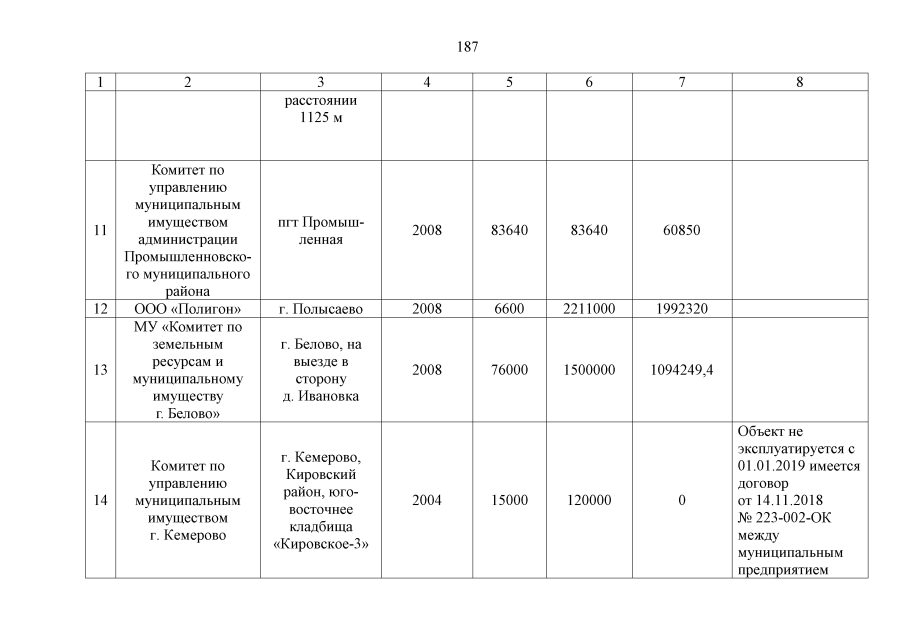 187

| 1 | 2 | 3 | 4 | 5 | 6 | 7 | 8 |
|---|---|---|---|---|---|---|---|
| | | расстоянии 1125 м | | | | | |
| 11 | Комитет по управлению муниципальным имуществом администрации Промышленновского муниципального района | пгт Промышленная | 2008 | 83640 | 83640 | 60850 | |
| 12 | ООО «Полигон» | г. Полысаево | 2008 | 6600 | 2211000 | 1992320 | |
| 13 | МУ «Комитет по земельным ресурсам и муниципальному имуществу г. Белово» | г. Белово, на выезде в сторону д. Ивановка | 2008 | 76000 | 1500000 | 1094249,4 | |
| 14 | Комитет по управлению муниципальным имуществом г. Кемерово | г. Кемерово, Кировский район, юго-восточнее кладбища «Кировское-3» | 2004 | 15000 | 120000 | 0 | Объект не эксплуатируется с 01.01.2019 имеется договор от 14.11.2018 № 223-002-ОК между муниципальным предприятием |